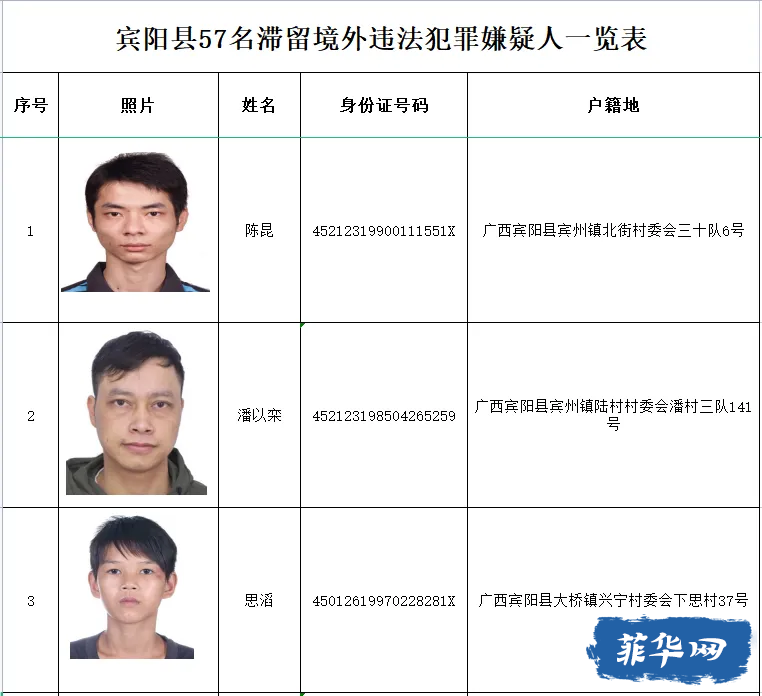 宾阳县57名滞留境外违法犯罪嫌疑人一览表

| 序号 | 照片 | 姓名 | 身份证号码 | 户籍地 |
|---|---|---|---|---|
| 1 | | 陈昆 | 45212319900111551X | 广西宾阳县宾州镇北街村委会三十队6号 |
| 2 | | 潘以栾 | 452123198504265259 | 广西宾阳县宾州镇陆村村委会潘村三队141号 |
| 3 | | 思滔 | 45012619970228281X | 广西宾阳县大桥镇兴宁村委会下思村37号 |

菲华网